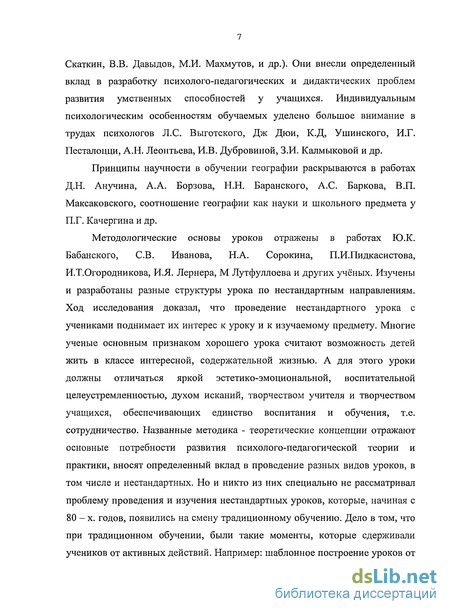 7

Скаткин, В.В. Давыдов, М.И. Махмутов, и др.). Они внесли определенный вклад в разработку психолого-педагогических и дидактических проблем развития умственных способностей у учащихся. Индивидуальным психологическим особенностям обучаемых уделено большое внимание в трудах психологов Л.С. Выготского, Дж Дюи, К.Д, Ушинского, И.Г. Песталоцци, А.Н. Леонтьева, И.В. Дубровиной, З.И. Калмыковой и др.

Принципы научности в обучении географии раскрываются в работах Д.Н. Анучина, А.А. Борзова, Н.Н. Баранского, А.С. Баркова, В.П. Максаковского, соотношение географии как науки и школьного предмета у П.Г. Качергина и др.

Методологические основы уроков отражены в работах Ю.К. Бабанского, С.В. Иванова, Н.А. Сорокина, П.И.Пидкасистова, И.Т.Огородникова, И.Я. Лернера, М Лутфуллоева и других учёных. Изучены и разработаны разные структуры урока по нестандартным направлениям. Ход исследования доказал, что проведение нестандартного урока с учениками поднимает их интерес к уроку и к изучаемому предмету. Многие ученые основным признаком хорошего урока считают возможность детей жить в классе интересной, содержательной жизнью. А для этого уроки должны отличаться яркой эстетико-эмоциональной, воспитательной целеустремленностью, духом исканий, творчеством учителя и творчеством учащихся, обеспечивающих единство воспитания и обучения, т.е. сотрудничество. Названные методика - теоретические концепции отражают основные потребности развития психолого-педагогической теории и практики, вносят определенный вклад в проведение разных видов уроков, в том числе и нестандартных. Но и никто из них специально не рассматривал проблему проведения и изучения нестандартных уроков, которые, начиная с 80 – х. годов, появились на смену традиционному обучению. Дело в том, что при традиционном обучении, были такие моменты, которые сдерживали учеников от активных действий. Например: шаблонное построение уроков от

dsLib.net
библиотека диссертаций